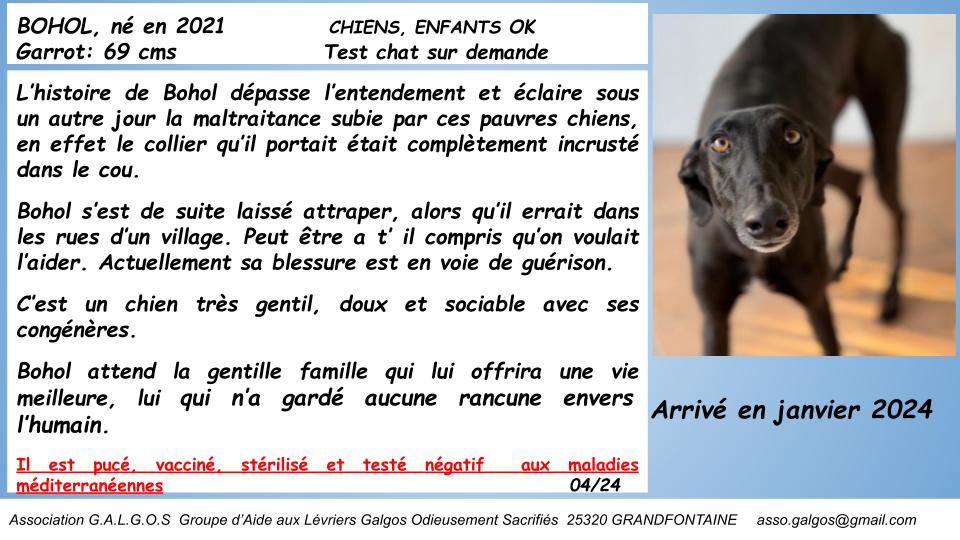 BOHOL, né en 2021
Garrot: 69 cms

CHIENS, ENFANTS OK
Test chat sur demande

L'histoire de Bohol dépasse l'entendement et éclaire sous un autre jour la maltraitance subie par ces pauvres chiens, en effet le collier qu'il portait était complètement incrusté dans le cou.

Bohol s'est de suite laissé attraper, alors qu'il errait dans les rues d'un village. Peut être a t' il compris qu'on voulait l'aider. Actuellement sa blessure est en voie de guérison.

C'est un chien très gentil, doux et sociable avec ses congénères.

Bohol attend la gentille famille qui lui offrira une vie meilleure, lui qui n'a gardé aucune rancune envers l'humain.

Il est pucé, vacciné, stérilisé et testé négatif aux maladies méditerranéennes

04/24

Arrivé en janvier 2024

Association G.A.L.G.O.S Groupe d'Aide aux Lévriers Galgos Odieusement Sacrifiés 25320 GRANDFONTAINE asso.galgos@gmail.com